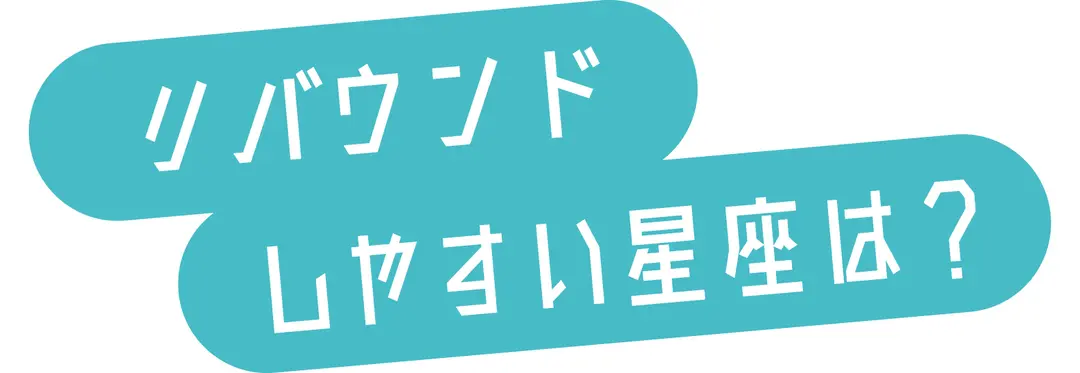 リバウンド
しやすい星座は？